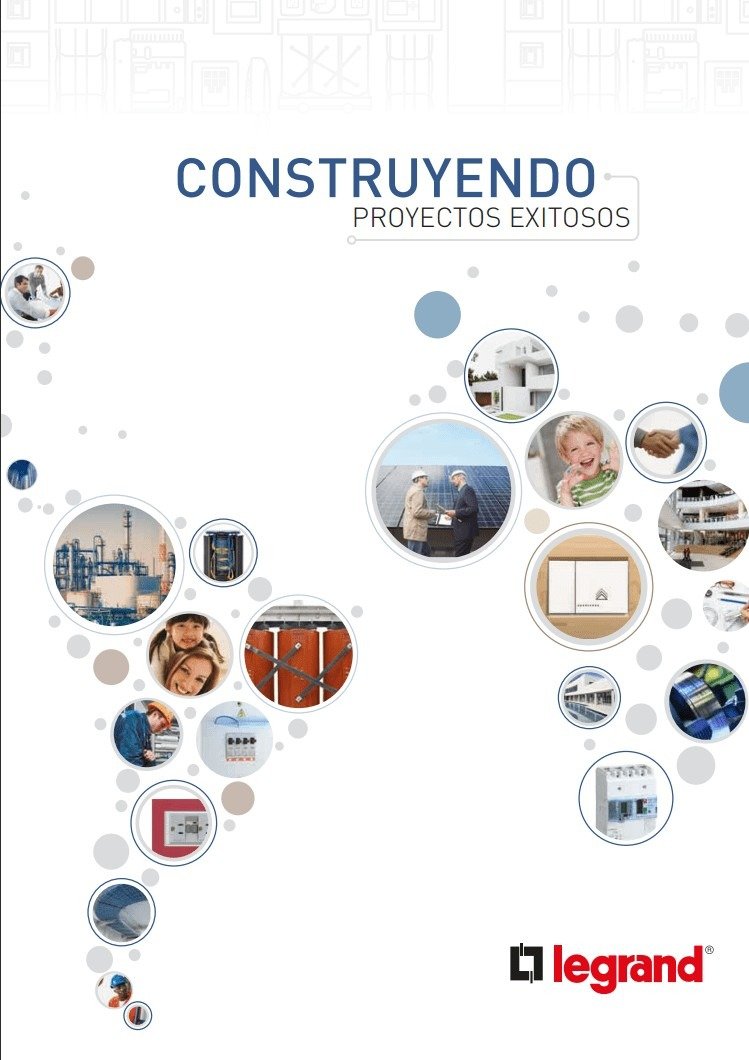 CONSTRUYENDO
PROYECTOS EXITOSOS

legrand®